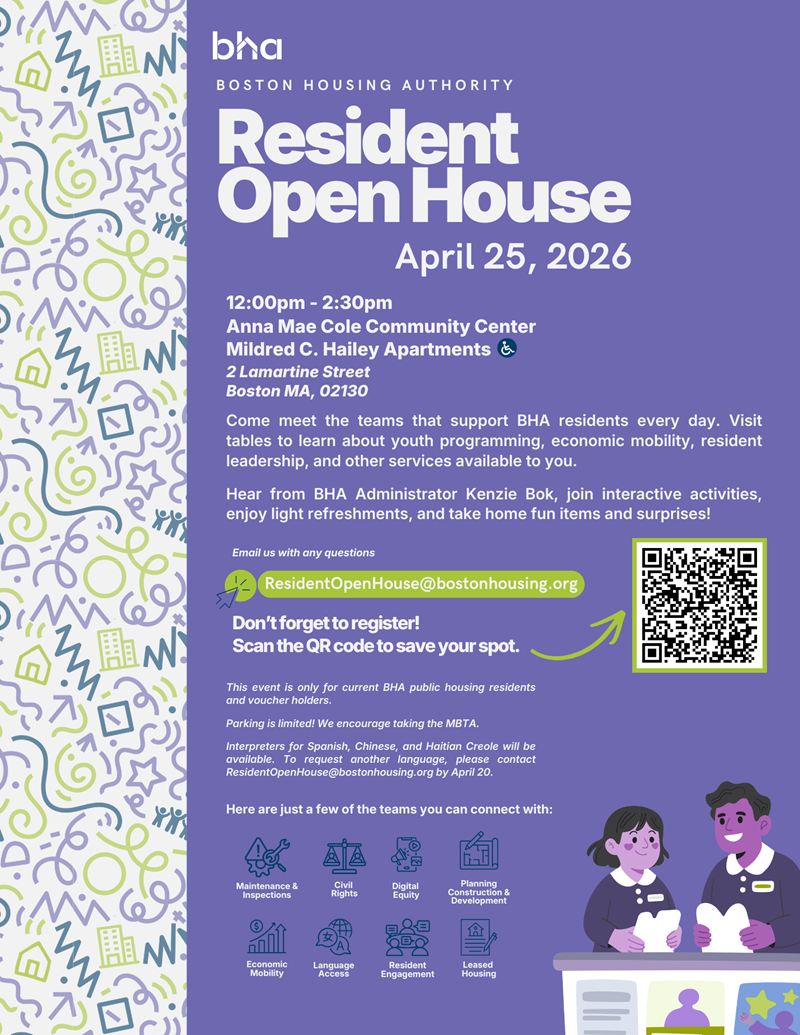 bha

BOSTON HOUSING AUTHORITY

Resident Open House

April 25, 2026

12:00pm - 2:30pm
Anna Mae Cole Community Center
Mildred C. Hailey Apartments
2 Lamartine Street
Boston MA, 02130

Come meet the teams that support BHA residents every day. Visit tables to learn about youth programming, economic mobility, resident leadership, and other services available to you.

Hear from BHA Administrator Kenzie Bok, join interactive activities, enjoy light refreshments, and take home fun items and surprises!

Email us with any questions

ResidentOpenHouse@bostonhousing.org

Don't forget to register!
Scan the QR code to save your spot.

This event is only for current BHA public housing residents and voucher holders.

Parking is limited! We encourage taking the MBTA.

Interpreters for Spanish, Chinese, and Haitian Creole will be available. To request another language, please contact ResidentOpenHouse@bostonhousing.org by April 20.

Here are just a few of the teams you can connect with:

Maintenance & Inspections
Civil Rights
Digital Equity
Planning Construction & Development
Economic Mobility
Language Access
Resident Engagement
Leased Housing